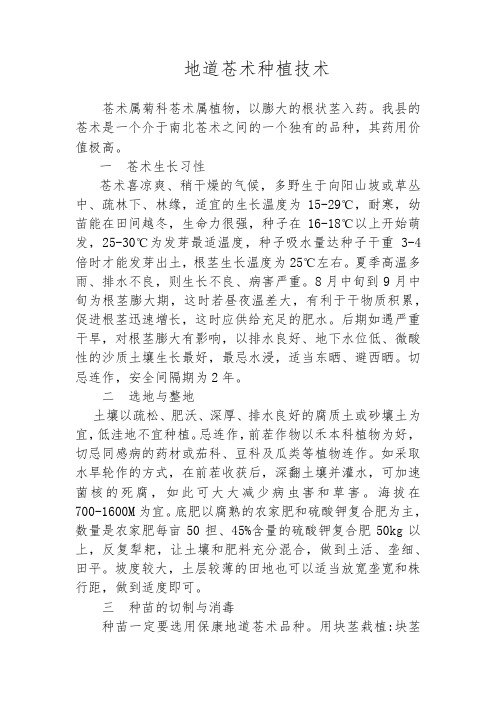 地道苍术种植技术

苍术属菊科苍术属植物，以膨大的根状茎入药。我县的苍术是一个介于南北苍术之间的一个独有的品种，其药用价值极高。

一 苍术生长习性

苍术喜凉爽、稍干燥的气候，多野生于向阳山坡或草丛中、疏林下、林缘，适宜的生长温度为 15-29℃，耐寒，幼苗能在田间越冬，生命力很强，种子在 16-18℃以上开始萌发，25-30℃为发芽最适温度，种子吸水量达种子干重 3-4 倍时才能发芽出土，根茎生长温度为 25℃左右。夏季高温多雨、排水不良，则生长不良、病害严重。8 月中旬到 9 月中旬为根茎膨大期，这时若昼夜温差大，有利于干物质积累，促进根茎迅速增长，这时应供给充足的肥水。后期如遇严重干旱，对根茎膨大有影响，以排水良好、地下水位低、微酸性的沙质土壤生长最好，最忌水浸，适当东晒、避西晒。切忌连作，安全间隔期为 2 年。

二 选地与整地

土壤以疏松、肥沃、深厚、排水良好的腐质土或砂壤土为宜，低洼地不宜种植。忌连作，前茬作物以禾本科植物为好，切忌同感病的药材或茄科、豆科及瓜类等植物连作。如采取水旱轮作的方式，在前茬收获后，深翻土壤并灌水，可加速菌核的死腐，如此可大大减少病虫害和草害。海拔在 700-1600M 为宜。底肥以腐熟的农家肥和硫酸钾复合肥为主，数量是农家肥每亩 50 担、45%含量的硫酸钾复合肥 50kg 以上，反复犁耙，让土壤和肥料充分混合，做到土活、垄细、田平。坡度较大，土层较薄的田地也可以适当放宽垄宽和株行距，做到适度即可。

三 种苗的切制与消毒

种苗一定要选用保康地道苍术品种。用块茎栽植:块茎